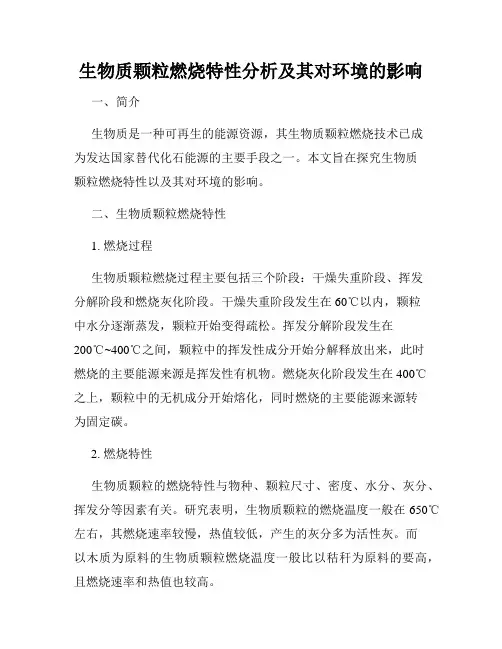 生物质颗粒燃烧特性分析及其对环境的影响

一、简介

生物质是一种可再生的能源资源，其生物质颗粒燃烧技术已成为发达国家替代化石能源的主要手段之一。本文旨在探究生物质颗粒燃烧特性以及其对环境的影响。

二、生物质颗粒燃烧特性

1. 燃烧过程

生物质颗粒燃烧过程主要包括三个阶段：干燥失重阶段、挥发分解阶段和燃烧灰化阶段。干燥失重阶段发生在60℃以内，颗粒中水分逐渐蒸发，颗粒开始变得疏松。挥发分解阶段发生在200℃~400℃之间，颗粒中的挥发性成分开始分解释放出来，此时燃烧的主要能源来源是挥发性有机物。燃烧灰化阶段发生在400℃之上，颗粒中的无机成分开始熔化，同时燃烧的主要能源来源转为固定碳。

2. 燃烧特性

生物质颗粒的燃烧特性与物种、颗粒尺寸、密度、水分、灰分、挥发分等因素有关。研究表明，生物质颗粒的燃烧温度一般在650℃左右，其燃烧速率较慢，热值较低，产生的灰分多为活性灰。而以木质为原料的生物质颗粒燃烧温度一般比以秸秆为原料的要高，且燃烧速率和热值也较高。